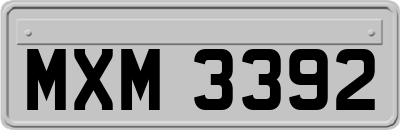 MXM 3392